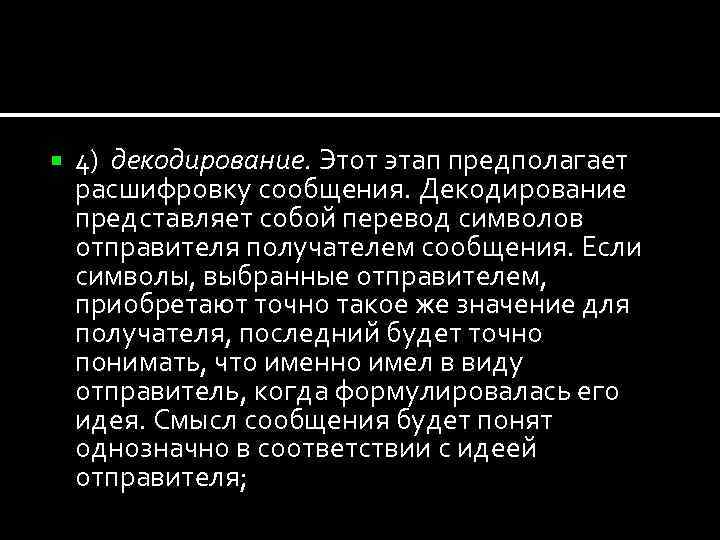 4) декодирование. Этот этап предполагает расшифровку сообщения. Декодирование представляет собой перевод символов отправителя получателем сообщения. Если символы, выбранные отправителем, приобретают точно такое же значение для получателя, последний будет точно понимать, что именно имел в виду отправитель, когда формулировалась его идея. Смысл сообщения будет понят однозначно в соответствии с идеей отправителя;